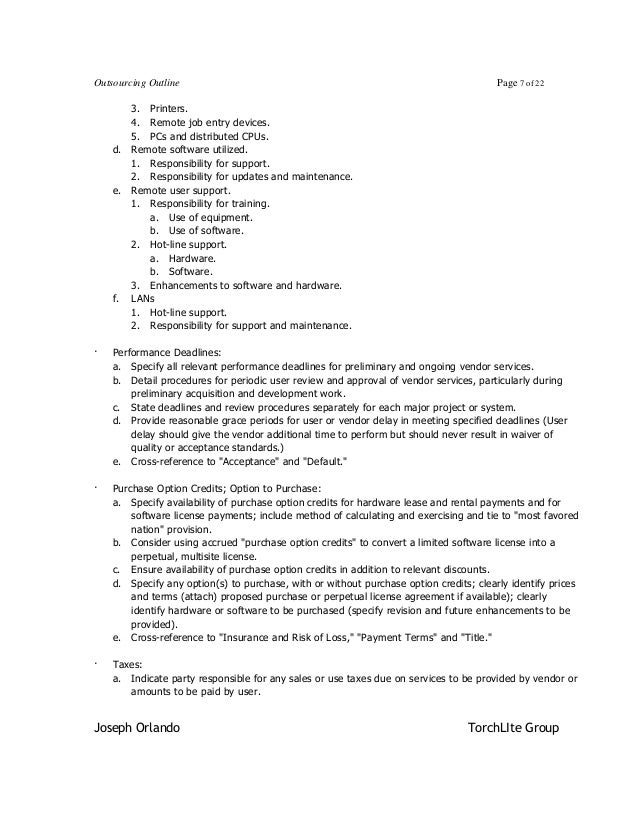 Outsourcing Outline                                                                                    Page 7 of 22

3. Printers.
4. Remote job entry devices.
5. PCs and distributed CPUs.
d. Remote software utilized.
1. Responsibility for support.
2. Responsibility for updates and maintenance.
e. Remote user support.
1. Responsibility for training.
a. Use of equipment.
b. Use of software.
2. Hot-line support.
a. Hardware.
b. Software.
3. Enhancements to software and hardware.
f. LANs
1. Hot-line support.
2. Responsibility for support and maintenance.

· Performance Deadlines:
a. Specify all relevant performance deadlines for preliminary and ongoing vendor services.
b. Detail procedures for periodic user review and approval of vendor services, particularly during preliminary acquisition and development work.
c. State deadlines and review procedures separately for each major project or system.
d. Provide reasonable grace periods for user or vendor delay in meeting specified deadlines (User delay should give the vendor additional time to perform but should never result in waiver of quality or acceptance standards.)
e. Cross-reference to "Acceptance" and "Default."

· Purchase Option Credits; Option to Purchase:
a. Specify availability of purchase option credits for hardware lease and rental payments and for software license payments; include method of calculating and exercising and tie to "most favored nation" provision.
b. Consider using accrued "purchase option credits" to convert a limited software license into a perpetual, multisite license.
c. Ensure availability of purchase option credits in addition to relevant discounts.
d. Specify any option(s) to purchase, with or without purchase option credits; clearly identify prices and terms (attach) proposed purchase or perpetual license agreement if available); clearly identify hardware or software to be purchased (specify revision and future enhancements to be provided).
e. Cross-reference to "Insurance and Risk of Loss," "Payment Terms" and "Title."

· Taxes:
a. Indicate party responsible for any sales or use taxes due on services to be provided by vendor or amounts to be paid by user.

Joseph Orlando                                                                                    TorchLIte Group